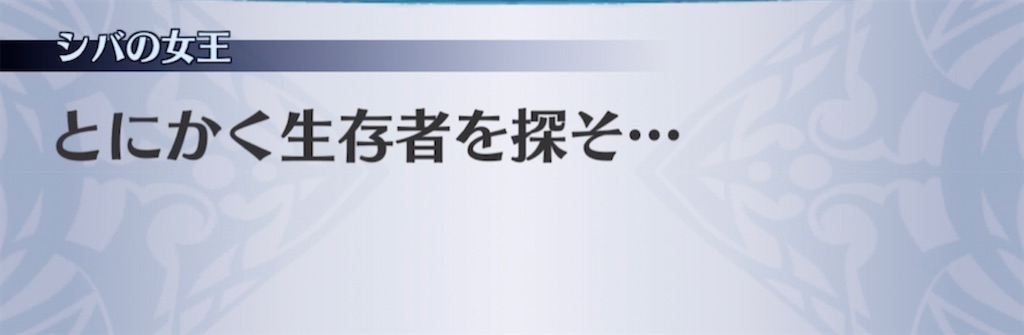 シバの女王

とにかく生存者を探そ…